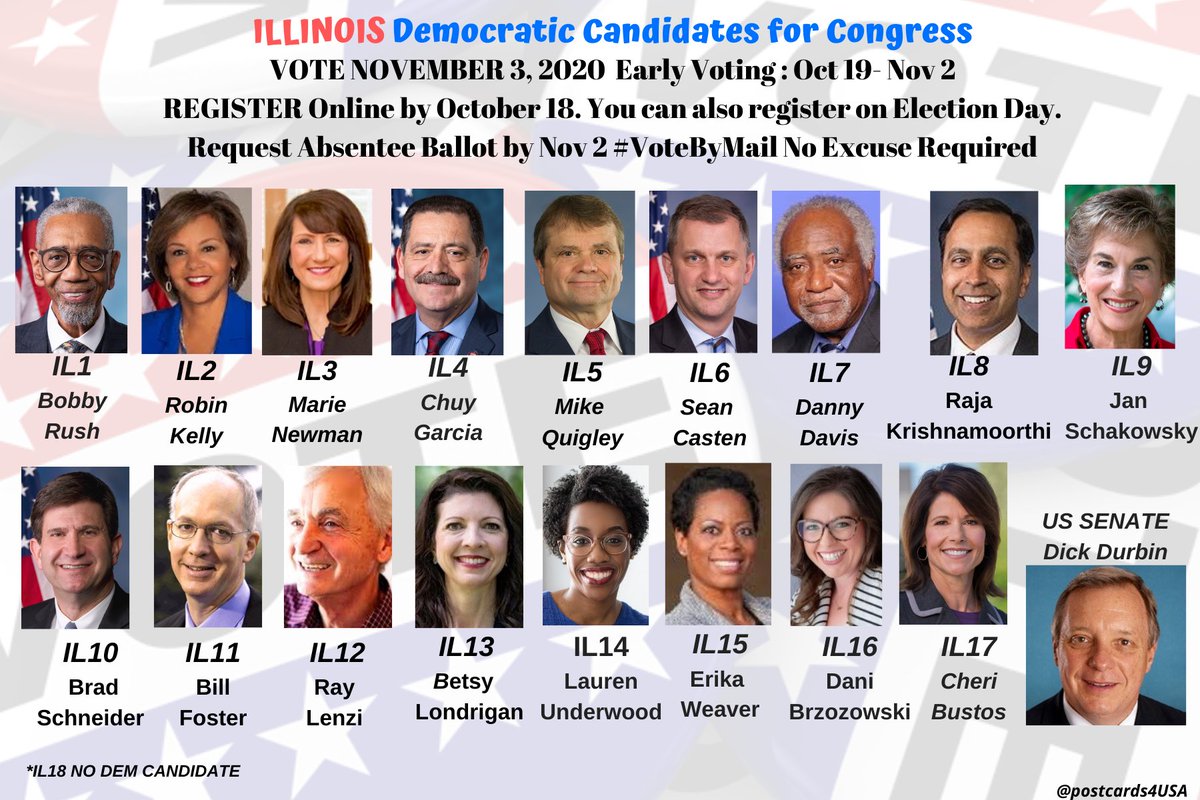 ILLINOIS Democratic Candidates for Congress
VOTE NOVEMBER 3, 2020 Early Voting : Oct 19- Nov 2
REGISTER Online by October 18. You can also register on Election Day.
Request Absentee Ballot by Nov 2 #VoteByMail No Excuse Required

IL1 Bobby Rush
IL2 Robin Kelly
IL3 Marie Newman
IL4 Chuy Garcia
IL5 Mike Quigley
IL6 Sean Casten
IL7 Danny Davis
IL8 Raja Krishnamoorthi
IL9 Jan Schakowsky

IL10 Brad Schneider
IL11 Bill Foster
IL12 Ray Lenzi
IL13 Betsy Londrigan
IL14 Lauren Underwood
IL15 Erika Weaver
IL16 Dani Brzozowski
IL17 Cheri Bustos

US SENATE Dick Durbin

*IL18 NO DEM CANDIDATE

@postcards4USA